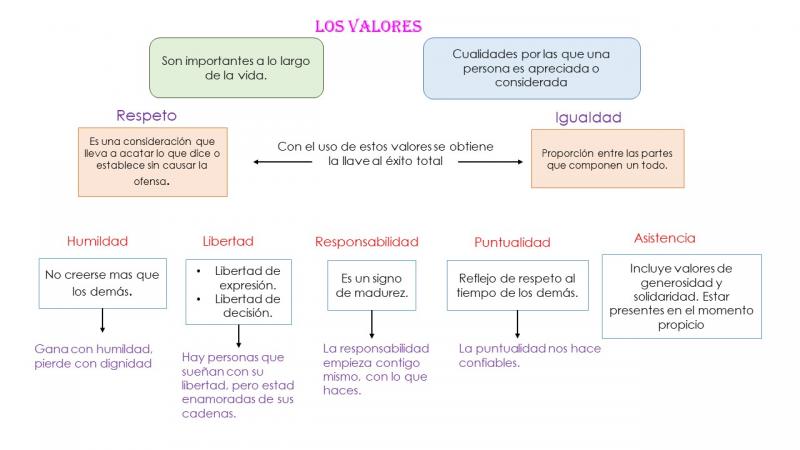 LOS VALORES

Son importantes a lo largo de la vida.

Cualidades por las que una persona es apreciada o considerada

Respeto

Es una consideración que lleva a acatar lo que dice o establece sin causar la ofensa.

Con el uso de estos valores se obtiene la llave al éxito total

Igualdad

Proporción entre las partes que componen un todo.

Humildad

No creerse mas que los demás.

Gana con humildad, pierde con dignidad

Libertad

• Libertad de expresión.
• Libertad de decisión.

Hay personas que sueñan con su libertad, pero estad enamoradas de sus cadenas.

Responsabilidad

Es un signo de madurez.

La responsabilidad empieza contigo mismo, con lo que haces.

Puntualidad

Reflejo de respeto al tiempo de los demás.

La puntualidad nos hace confiables.

Asistencia

Incluye valores de generosidad y solidaridad. Estar presentes en el momento propicio